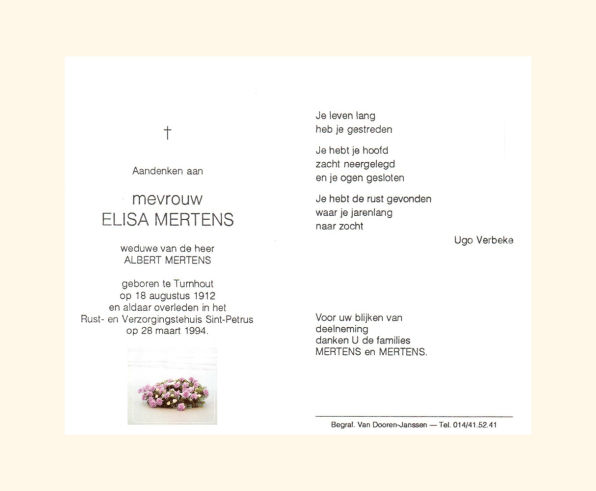 †

Aandenken aan

mevrouw
ELISA MERTENS

weduwe van de heer
ALBERT MERTENS

geboren te Turnhout
op 18 augustus 1912
en aldaar overleden in het
Rust- en Verzorgingstehuis Sint-Petrus
op 28 maart 1994.

Je leven lang
heb je gestreden

Je hebt je hoofd
zacht neergelegd
en je ogen gesloten

Je hebt de rust gevonden
waar je jarenlang
naar zocht

Ugo Verbeke

Voor uw blijken van
deelneming
danken U de families
MERTENS en MERTENS.

Begraf. Van Dooren-Janssen — Tel. 014/41.52.41